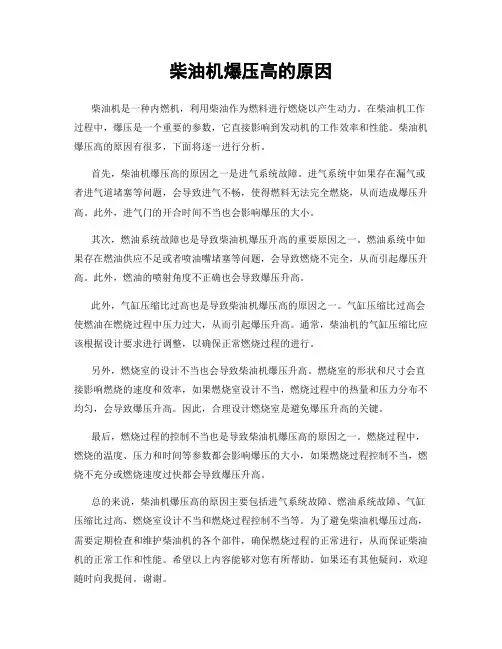 柴油机爆压高的原因

柴油机是一种内燃机，利用柴油作为燃料进行燃烧以产生动力。在柴油机工作过程中，爆压是一个重要的参数，它直接影响到发动机的工作效率和性能。柴油机爆压高的原因有很多，下面将逐一进行分析。

首先，柴油机爆压高的原因之一是进气系统故障。进气系统中如果存在漏气或者进气道堵塞等问题，会导致进气不畅，使得燃料无法完全燃烧，从而造成爆压升高。此外，进气门的开合时间不当也会影响爆压的大小。

其次，燃油系统故障也是导致柴油机爆压升高的重要原因之一。燃油系统中如果存在燃油供应不足或者喷油嘴堵塞等问题，会导致燃烧不完全，从而引起爆压升高。此外，燃油的喷射角度不正确也会导致爆压升高。

此外，气缸压缩比过高也是导致柴油机爆压高的原因之一。气缸压缩比过高会使燃油在燃烧过程中压力过大，从而引起爆压升高。通常，柴油机的气缸压缩比应该根据设计要求进行调整，以确保正常燃烧过程的进行。

另外，燃烧室的设计不当也会导致柴油机爆压升高。燃烧室的形状和尺寸会直接影响燃烧的速度和效率，如果燃烧室设计不当，燃烧过程中的热量和压力分布不均匀，会导致爆压升高。因此，合理设计燃烧室是避免爆压升高的关键。

最后，燃烧过程的控制不当也是导致柴油机爆压高的原因之一。燃烧过程中，燃烧的温度、压力和时间等参数都会影响爆压的大小，如果燃烧过程控制不当，燃烧不充分或燃烧速度过快都会导致爆压升高。

总的来说，柴油机爆压高的原因主要包括进气系统故障、燃油系统故障、气缸压缩比过高、燃烧室设计不当和燃烧过程控制不当等。为了避免柴油机爆压过高，需要定期检查和维护柴油机的各个部件，确保燃烧过程的正常进行，从而保证柴油机的正常工作和性能。希望以上内容能够对您有所帮助。如果还有其他疑问，欢迎随时向我提问。谢谢。